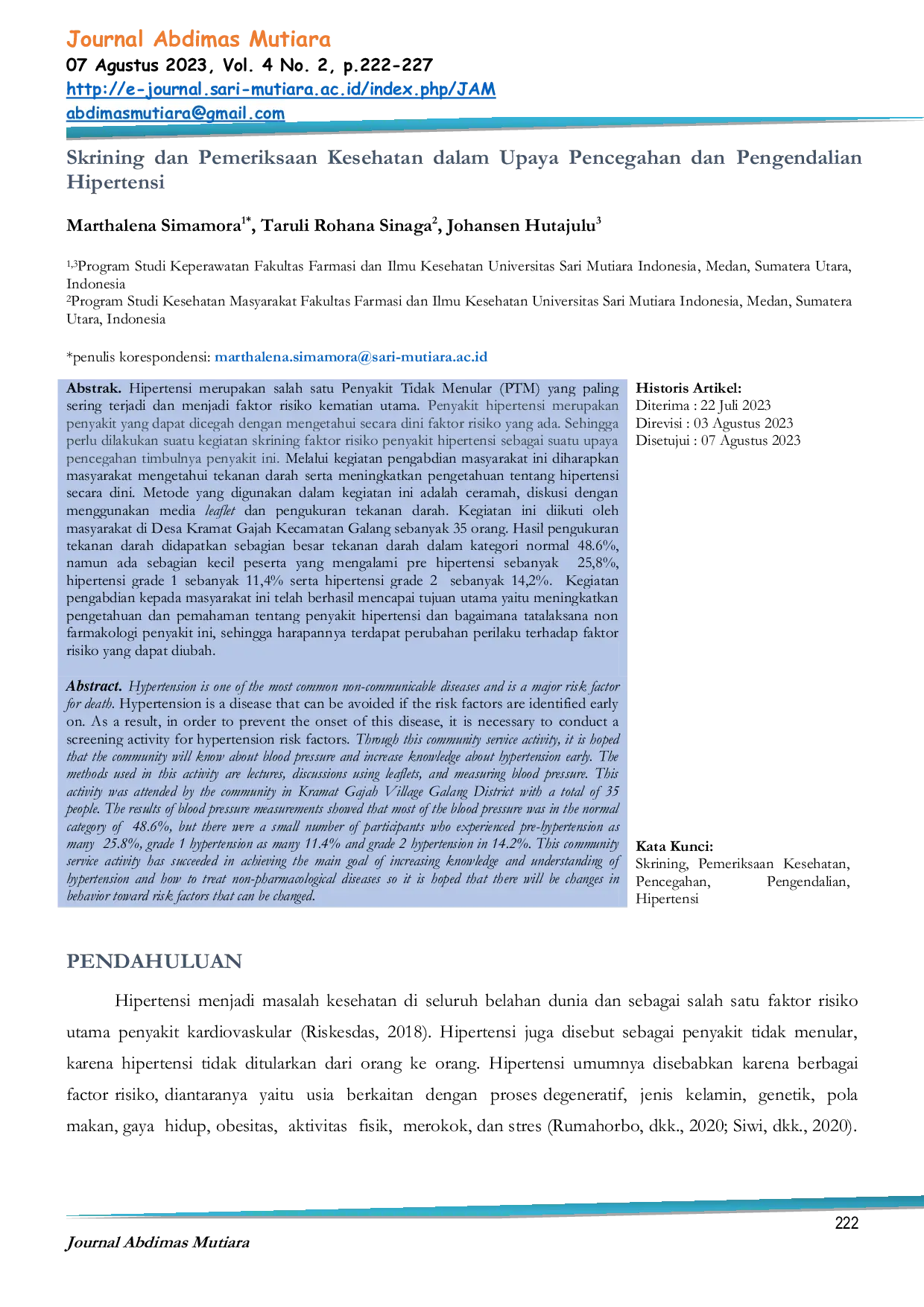 Journal Abdimas Mutiara
07 Agustus 2023, Vol. 4 No. 2, p.222-227
http://e-journal.sari-mutiara.ac.id/index.php/JAM
abdimasmutiara@gmail.com

Skrining dan Pemeriksaan Kesehatan dalam Upaya Pencegahan dan Pengendalian Hipertensi

Marthalena Simamora$^{1*}$, Taruli Rohana Sinaga$^{2}$, Johansen Hutajulu$^{3}$

$^{1,3}$Program Studi Keperawatan Fakultas Farmasi dan Ilmu Kesehatan Universitas Sari Mutiara Indonesia, Medan, Sumatera Utara, Indonesia
$^{2}$Program Studi Kesehatan Masyarakat Fakultas Farmasi dan Ilmu Kesehatan Universitas Sari Mutiara Indonesia, Medan, Sumatera Utara, Indonesia

*penulis korespondensi: marthalena.simamora@sari-mutiara.ac.id

Abstrak. Hipertensi merupakan salah satu Penyakit Tidak Menular (PTM) yang paling sering terjadi dan menjadi faktor risiko kematian utama. Penyakit hipertensi merupakan penyakit yang dapat dicegah dengan mengetahui secara dini faktor risiko yang ada. Sehingga perlu dilakukan suatu kegiatan skrining faktor risiko penyakit hipertensi sebagai suatu upaya pencegahan timbulnya penyakit ini. Melalui kegiatan pengabdian masyarakat ini diharapkan masyarakat mengetahui tekanan darah serta meningkatkan pengetahuan tentang hipertensi secara dini. Metode yang digunakan dalam kegiatan ini adalah ceramah, diskusi dengan menggunakan media leaflet dan pengukuran tekanan darah. Kegiatan ini diikuti oleh masyarakat di Desa Kramat Gajah Kecamatan Galang sebanyak 35 orang. Hasil pengukuran tekanan darah didapatkan sebagian besar tekanan darah dalam kategori normal 48.6%, namun ada sebagian kecil peserta yang mengalami pre hipertensi sebanyak 25,8%, hipertensi grade 1 sebanyak 11,4% serta hipertensi grade 2 sebanyak 14,2%. Kegiatan pengabdian kepada masyarakat ini telah berhasil mencapai tujuan utama yaitu meningkatkan pengetahuan dan pemahaman tentang penyakit hipertensi dan bagaimana tatalaksana non farmakologi penyakit ini, sehingga harapannya terdapat perubahan perilaku terhadap faktor risiko yang dapat diubah.

Abstract. Hypertension is one of the most common non-communicable diseases and is a major risk factor for death. Hypertension is a disease that can be avoided if the risk factors are identified early on. As a result, in order to prevent the onset of this disease, it is necessary to conduct a screening activity for hypertension risk factors. Through this community service activity, it is hoped that the community will know about blood pressure and increase knowledge about hypertension early. The methods used in this activity are lectures, discussions using leaflets, and measuring blood pressure. This activity was attended by the community in Kramat Gajah Village Galang District with a total of 35 people. The results of blood pressure measurements showed that most of the blood pressure was in the normal category of 48.6%, but there were a small number of participants who experienced pre-hypertension as many 25.8%, grade 1 hypertension as many 11.4% and grade 2 hypertension in 14.2%. This community service activity has succeeded in achieving the main goal of increasing knowledge and understanding of hypertension and how to treat non-pharmacological diseases so it is hoped that there will be changes in behavior toward risk factors that can be changed.

Historis Artikel:
Diterima : 22 Juli 2023
Direvisi : 03 Agustus 2023
Disetujui : 07 Agustus 2023

Kata Kunci:
Skrining, Pemeriksaan Kesehatan, Pencegahan, Pengendalian, Hipertensi

PENDAHULUAN

Hipertensi menjadi masalah kesehatan di seluruh belahan dunia dan sebagai salah satu faktor risiko utama penyakit kardiovaskular (Riskesdas, 2018). Hipertensi juga disebut sebagai penyakit tidak menular, karena hipertensi tidak ditularkan dari orang ke orang. Hipertensi umumnya disebabkan karena berbagai factor risiko, diantaranya yaitu usia berkaitan dengan proses degeneratif, jenis kelamin, genetik, pola makan, gaya hidup, obesitas, aktivitas fisik, merokok, dan stres (Rumahorbo, dkk., 2020; Siwi, dkk., 2020).

222

Journal Abdimas Mutiara